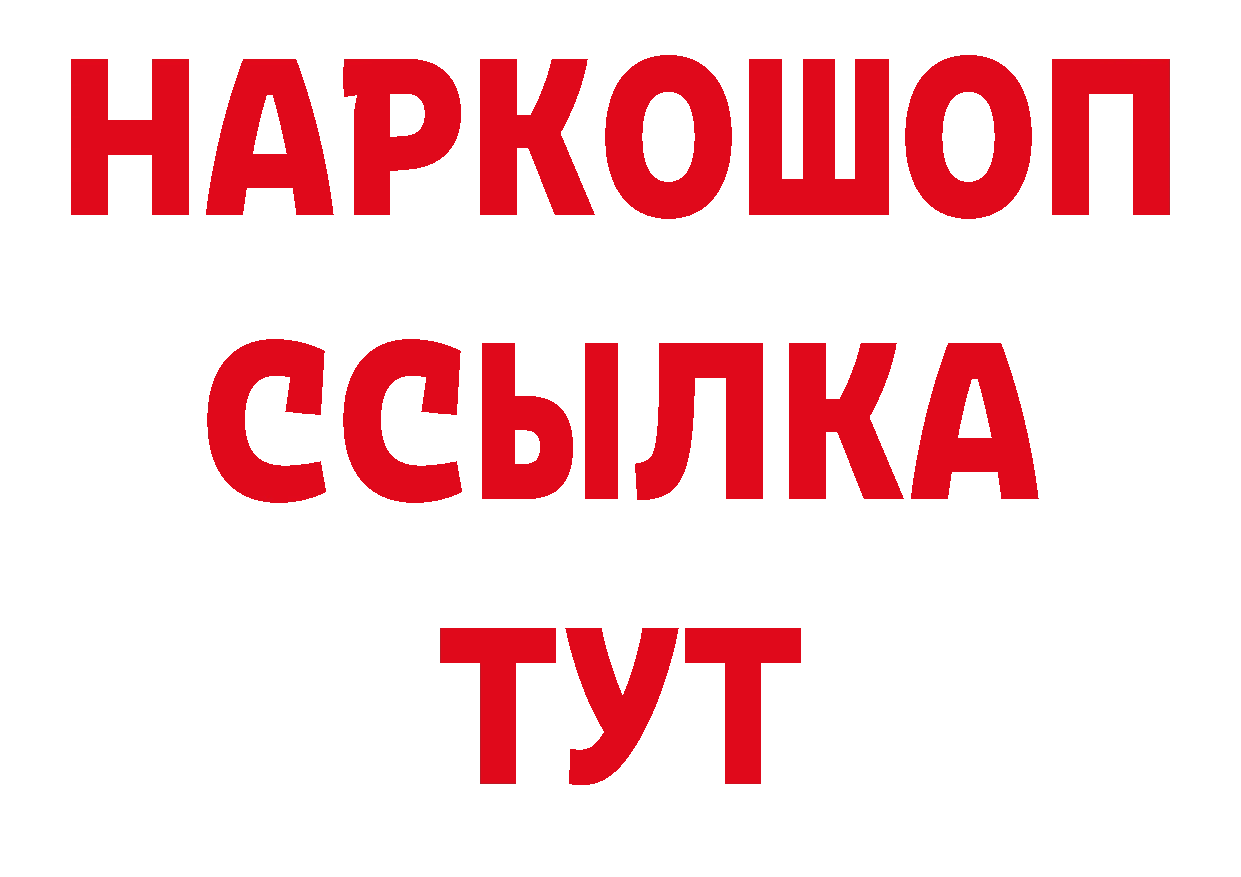 НАРКОШОП
ССЫЛКА
ТУТ